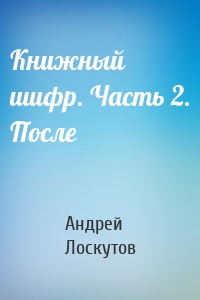 Книжный шифр. Часть 2. После

Андрей Лоскутов